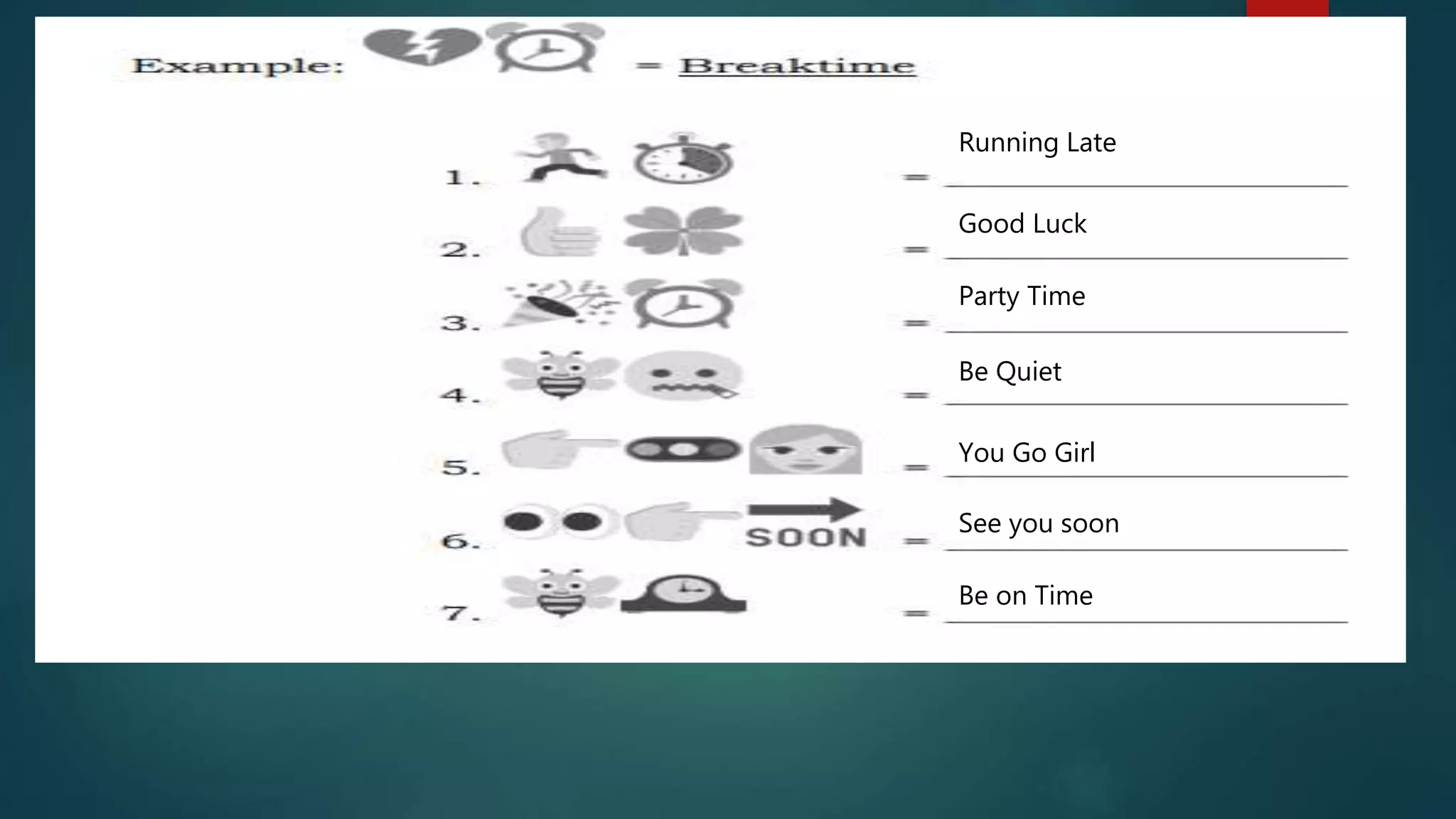 Example: = Breaktime

1. = Running Late

2. = Good Luck

3. = Party Time

4. = Be Quiet

5. = You Go Girl

6. SOON = See you soon

7. = Be on Time